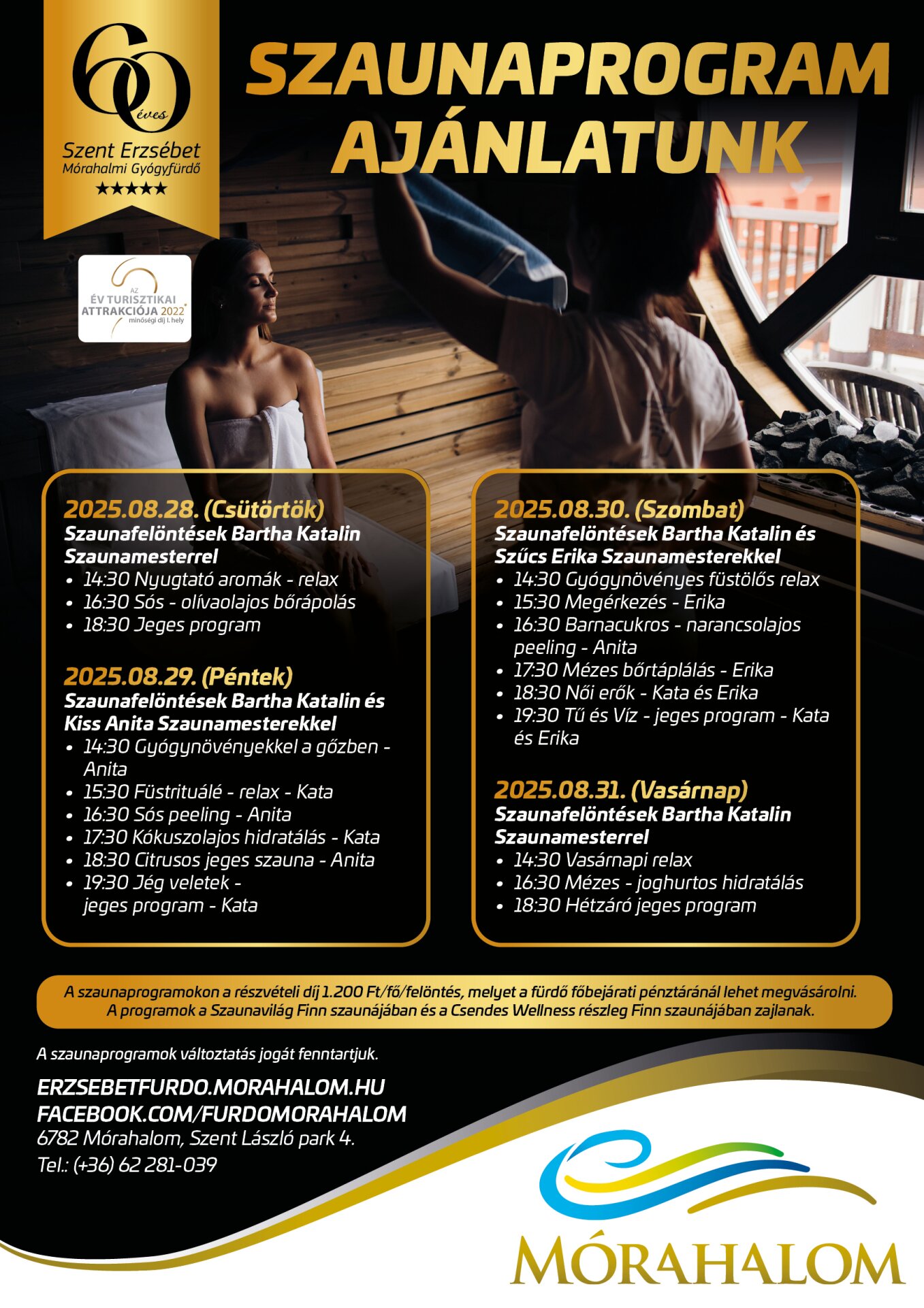 60 éves
Szent Erzsébet
Mórahalmi Gyógyfürdő
★★★★★

SZAUNAPROGRAM AJÁNLATUNK

AZ
ÉV TURISZTIKAI ATTRAKCIÓJA 2022
minőségi díj I. hely

2025.08.28. (Csütörtök)
Szaunafelöntések Bartha Katalin Szaunamesterrel
• 14:30 Nyugtató aromák - relax
• 16:30 Sós - olívaolajos bőrápolás
• 18:30 Jeges program

2025.08.29. (Péntek)
Szaunafelöntések Bartha Katalin és Kiss Anita Szaunamesterekkel
• 14:30 Gyógynövényekkel a gőzben - Anita
• 15:30 Füstrituálé - relax - Kata
• 16:30 Sós peeling - Anita
• 17:30 Kókuszolajos hidratálás - Kata
• 18:30 Citrusos jeges szauna - Anita
• 19:30 Jég veletek - jeges program - Kata

2025.08.30. (Szombat)
Szaunafelöntések Bartha Katalin és Szűcs Erika Szaunamesterekkel
• 14:30 Gyógynövényes füstölős relax
• 15:30 Megérkezés - Erika
• 16:30 Barnacukros - narancsolajos peeling - Anita
• 17:30 Mézes bőrtáplálás - Erika
• 18:30 Női erők - Kata és Erika
• 19:30 Tű és Víz - jeges program - Kata és Erika

2025.08.31. (Vasárnap)
Szaunafelöntések Bartha Katalin Szaunamesterrel
• 14:30 Vasárnapi relax
• 16:30 Mézes - joghurtos hidratálás
• 18:30 Hétzáró jeges program

A szaunaprogramokon a részvételi díj 1.200 Ft/fő/felöntés, melyet a fürdő főbejárati pénztáránál lehet megvásárolni.
A programok a Szaunavilág Finn szaunájában és a Csendes Wellness részleg Finn szaunájában zajlanak.

A szaunaprogramok változtatás jogát fenntartjuk.

ERZSEBETFURDO.MORAHALOM.HU
FACEBOOK.COM/FURDOMORAHALOM
6782 Mórahalom, Szent László park 4.
Tel.: (+36) 62 281-039

MÓRAHALOM